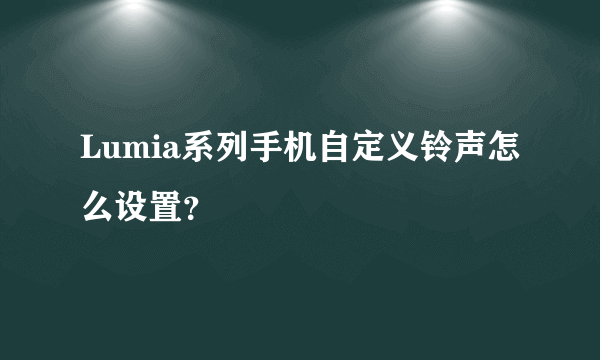 Lumia系列手机自定义铃声怎么设置?